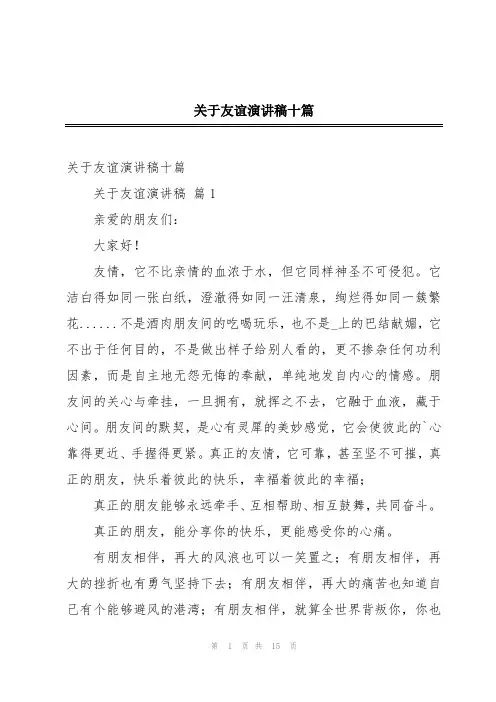 关于友谊演讲稿十篇

关于友谊演讲稿十篇

关于友谊演讲稿 篇1

亲爱的朋友们：

大家好！

友情，它不比亲情的血浓于水，但它同样神圣不可侵犯。它洁白得如同一张白纸，澄澈得如同一汪清泉，绚烂得如同一簇繁花......不是酒肉朋友间的吃喝玩乐，也不是_上的巴结献媚，它不出于任何目的，不是做出样子给别人看的，更不掺杂任何功利因素，而是自主地无怨无悔的奉献，单纯地发自内心的情感。朋友间的关心与牵挂，一旦拥有，就挥之不去，它融于血液，藏于心间。朋友间的默契，是心有灵犀的美妙感觉，它会使彼此的`心靠得更近、手握得更紧。真正的友情，它可靠，甚至坚不可摧，真正的朋友，快乐着彼此的快乐，幸福着彼此的幸福；

真正的朋友能够永远牵手、互相帮助、相互鼓舞，共同奋斗。

真正的朋友，能分享你的快乐，更能感受你的心痛。

有朋友相伴，再大的风浪也可以一笑置之；有朋友相伴，再大的挫折也有勇气坚持下去；有朋友相伴，再大的痛苦也知道自己有个能够避风的港湾；有朋友相伴，就算全世界背叛你，你也

第 1 页 共 15 页